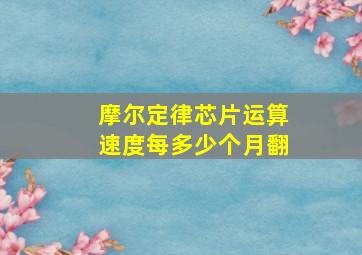 摩尔定律芯片运算速度每多少个月翻